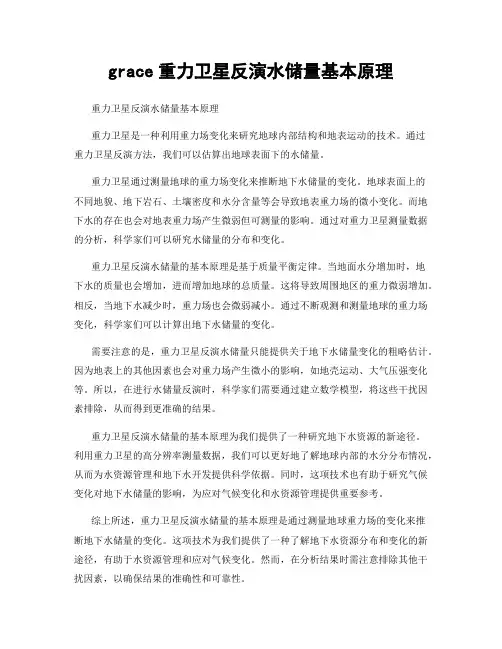 grace 重力卫星反演水储量基本原理

重力卫星反演水储量基本原理

重力卫星是一种利用重力场变化来研究地球内部结构和地表运动的技术。通过重力卫星反演方法，我们可以估算出地球表面下的水储量。

重力卫星通过测量地球的重力场变化来推断地下水储量的变化。地球表面上的不同地貌、地下岩石、土壤密度和水分含量等会导致地表重力场的微小变化。而地下水的存在也会对地表重力场产生微弱但可测量的影响。通过对重力卫星测量数据的分析，科学家们可以研究水储量的分布和变化。

重力卫星反演水储量的基本原理是基于质量平衡定律。当地面水分增加时，地下水的质量也会增加，进而增加地球的总质量。这将导致周围地区的重力微弱增加。相反，当地下水减少时，重力场也会微弱减小。通过不断观测和测量地球的重力场变化，科学家们可以计算出地下水储量的变化。

需要注意的是，重力卫星反演水储量只能提供关于地下水储量变化的粗略估计。因为地表上的其他因素也会对重力场产生微小的影响，如地壳运动、大气压强变化等。所以，在进行水储量反演时，科学家们需要通过建立数学模型，将这些干扰因素排除，从而得到更准确的结果。

重力卫星反演水储量的基本原理为我们提供了一种研究地下水资源的新途径。利用重力卫星的高分辨率测量数据，我们可以更好地了解地球内部的水分分布情况，从而为水资源管理和地下水开发提供科学依据。同时，这项技术也有助于研究气候变化对地下水储量的影响，为应对气候变化和水资源管理提供重要参考。

综上所述，重力卫星反演水储量的基本原理是通过测量地球重力场的变化来推断地下水储量的变化。这项技术为我们提供了一种了解地下水资源分布和变化的新途径，有助于水资源管理和应对气候变化。然而，在分析结果时需注意排除其他干扰因素，以确保结果的准确性和可靠性。